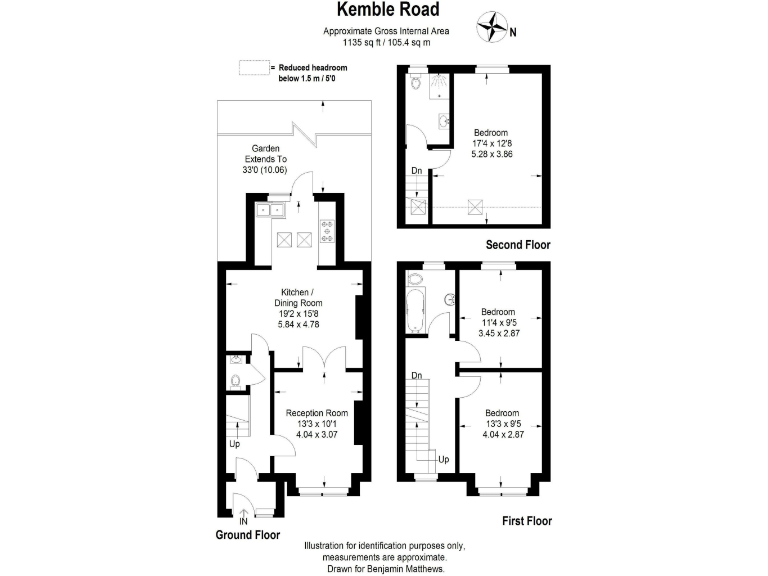 Kemble Road

Approximate Gross Internal Area
1135 sq ft / 105.4 sq m

N

= Reduced headroom below 1.5 m / 5'0

Garden
Extends To
33'0 (10.06)

Kitchen /
Dining Room
19'2 x 15'8
5.84 x 4.78

Reception Room
13'3 x 10'1
4.04 x 3.07

Up

IN

Ground Floor

Bedroom
17'4 x 12'8
5.28 x 3.86

Dn

Second Floor

Bedroom
11'4 x 9'5
3.45 x 2.87

Dn

Bedroom
13'3 x 9'5
4.04 x 2.87

Up

First Floor

Illustration for identification purposes only,
measurements are approximate.
Drawn for Benjamin Matthews.